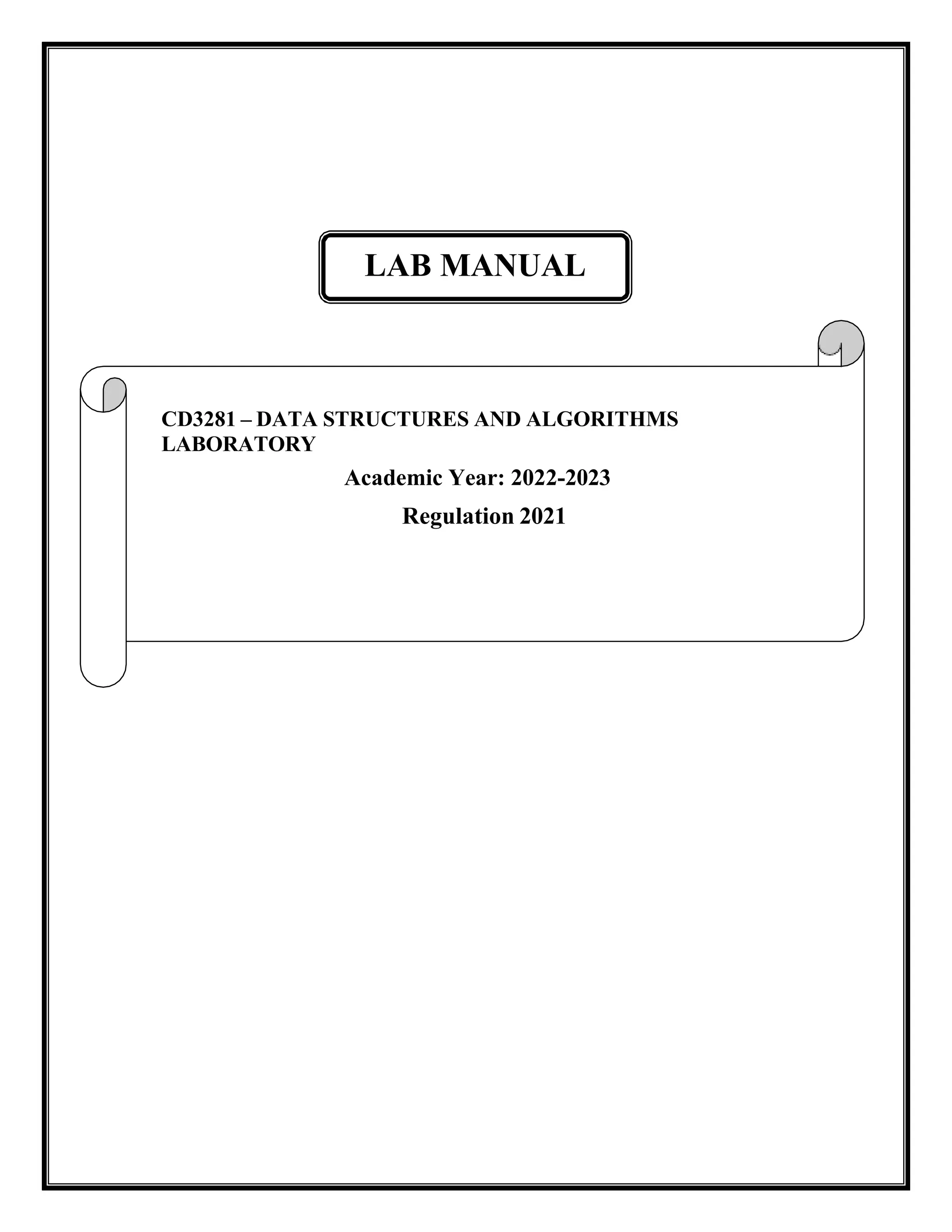 LAB MANUAL

CD3281 – DATA STRUCTURES AND ALGORITHMS LABORATORY

Academic Year: 2022-2023

Regulation 2021